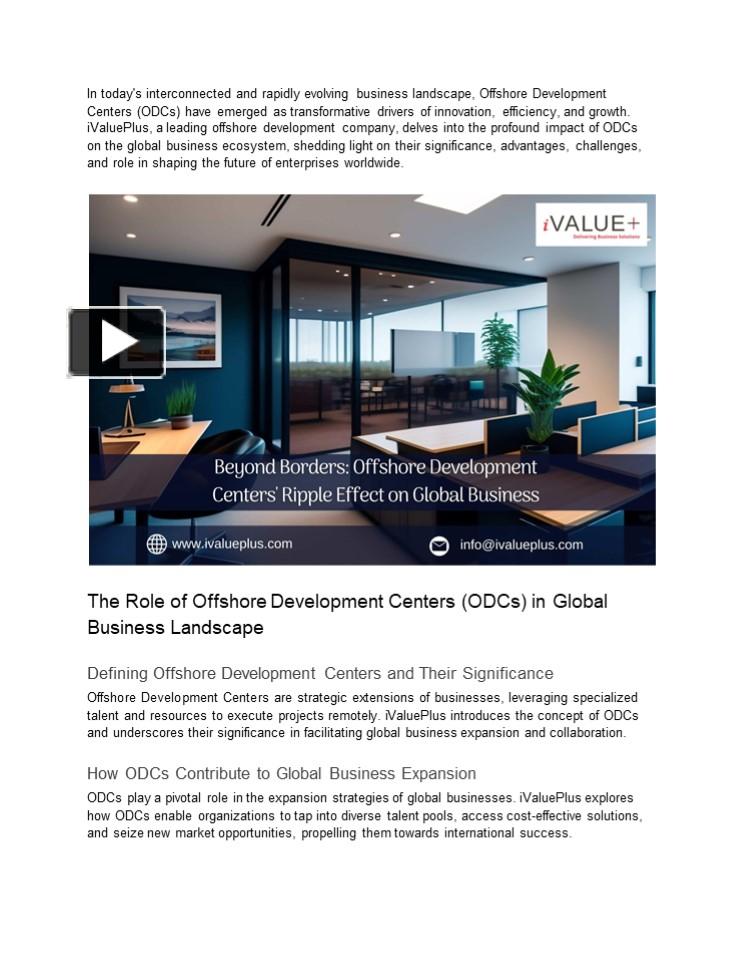 In today's interconnected and rapidly evolving business landscape, Offshore Development Centers (ODCs) have emerged as transformative drivers of innovation, efficiency, and growth. iValuePlus, a leading offshore development company, delves into the profound impact of ODCs on the global business ecosystem, shedding light on their significance, advantages, challenges, and role in shaping the future of enterprises worldwide.

iVALUE+
Delivering Business Solutions

Beyond Borders: Offshore Development Centers' Ripple Effect on Global Business

www.ivalueplus.com

info@ivalueplus.com

The Role of Offshore Development Centers (ODCs) in Global Business Landscape

Defining Offshore Development Centers and Their Significance

Offshore Development Centers are strategic extensions of businesses, leveraging specialized talent and resources to execute projects remotely. iValuePlus introduces the concept of ODCs and underscores their significance in facilitating global business expansion and collaboration.

How ODCs Contribute to Global Business Expansion

ODCs play a pivotal role in the expansion strategies of global businesses. iValuePlus explores how ODCs enable organizations to tap into diverse talent pools, access cost-effective solutions, and seize new market opportunities, propelling them towards international success.